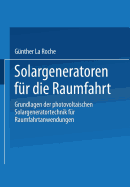 Günther La Roche

Solargeneratoren für die Raumfahrt

Grundlagen der photovoltaischen Solargeneratortechnik für Raumfahrtanwendungen